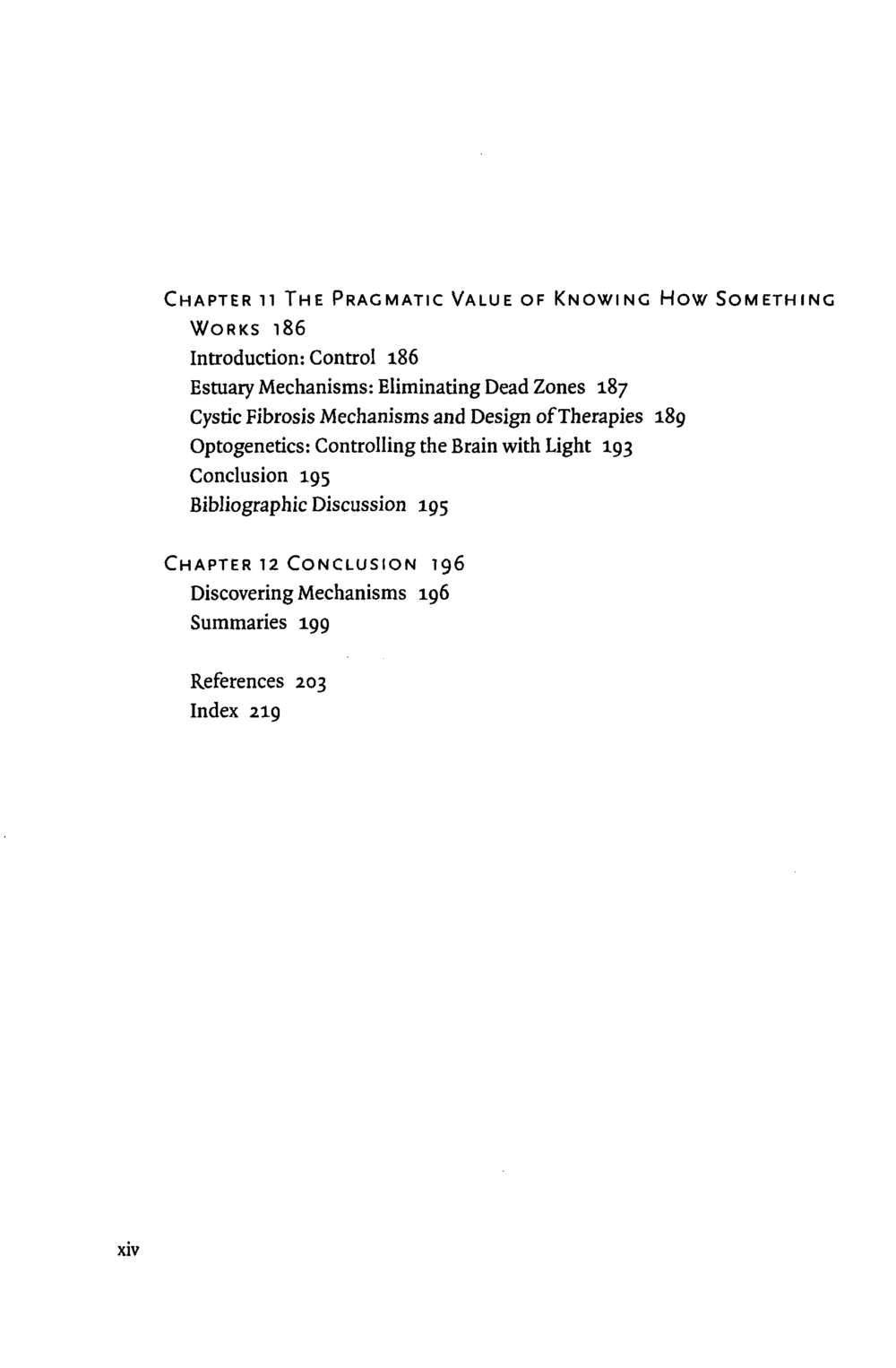 Chapter 11 The Pragmatic Value of Knowing How Something Works 186
Introduction: Control 186
Estuary Mechanisms: Eliminating Dead Zones 187
Cystic Fibrosis Mechanisms and Design of Therapies 189
Optogenetics: Controlling the Brain with Light 193
Conclusion 195
Bibliographic Discussion 195

Chapter 12 Conclusion 196
Discovering Mechanisms 196
Summaries 199

References 203
Index 219

xiv